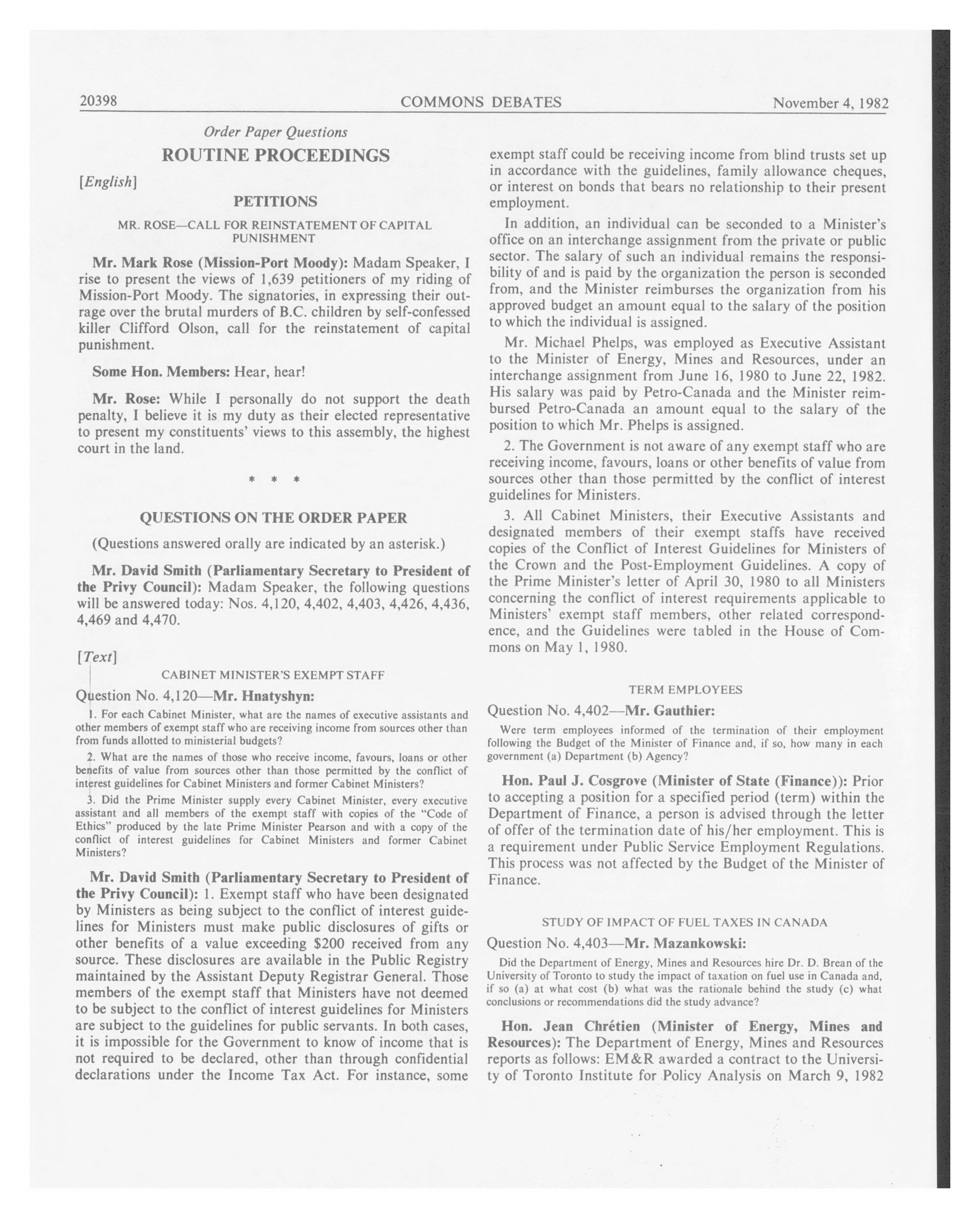 20398 COMMONS DEBATES November 4, 1982

Order Paper Questions

ROUTINE PROCEEDINGS

[English]

PETITIONS

MR. ROSE—CALL FOR REINSTATEMENT OF CAPITAL PUNISHMENT

Mr. Mark Rose (Mission-Port Moody): Madam Speaker, I rise to present the views of 1,639 petitioners of my riding of Mission-Port Moody. The signatories, in expressing their outrage over the brutal murders of B.C. children by self-confessed killer Clifford Olson, call for the reinstatement of capital punishment.

Some Hon. Members: Hear, hear!

Mr. Rose: While I personally do not support the death penalty, I believe it is my duty as their elected representative to present my constituents' views to this assembly, the highest court in the land.

* * *

QUESTIONS ON THE ORDER PAPER

(Questions answered orally are indicated by an asterisk.)

Mr. David Smith (Parliamentary Secretary to President of the Privy Council): Madam Speaker, the following questions will be answered today: Nos. 4,120, 4,402, 4,403, 4,426, 4,436, 4,469 and 4,470.

[Text]

CABINET MINISTER'S EXEMPT STAFF

Question No. 4,120—Mr. Hnatyshyn:

1. For each Cabinet Minister, what are the names of executive assistants and other members of exempt staff who are receiving income from sources other than from funds allotted to ministerial budgets?

2. What are the names of those who receive income, favours, loans or other benefits of value from sources other than those permitted by the conflict of interest guidelines for Cabinet Ministers and former Cabinet Ministers?

3. Did the Prime Minister supply every Cabinet Minister, every executive assistant and all members of the exempt staff with copies of the "Code of Ethics" produced by the late Prime Minister Pearson and with a copy of the conflict of interest guidelines for Cabinet Ministers and former Cabinet Ministers?

Mr. David Smith (Parliamentary Secretary to President of the Privy Council): 1. Exempt staff who have been designated by Ministers as being subject to the conflict of interest guidelines for Ministers must make public disclosures of gifts or other benefits of a value exceeding $200 received from any source. These disclosures are available in the Public Registry maintained by the Assistant Deputy Registrar General. Those members of the exempt staff that Ministers have not deemed to be subject to the conflict of interest guidelines for Ministers are subject to the guidelines for public servants. In both cases, it is impossible for the Government to know of income that is not required to be declared, other than through confidential declarations under the Income Tax Act. For instance, some exempt staff could be receiving income from blind trusts set up in accordance with the guidelines, family allowance cheques, or interest on bonds that bears no relationship to their present employment.

In addition, an individual can be seconded to a Minister's office on an interchange assignment from the private or public sector. The salary of such an individual remains the responsibility of and is paid by the organization the person is seconded from, and the Minister reimburses the organization from his approved budget an amount equal to the salary of the position to which the individual is assigned.

Mr. Michael Phelps, was employed as Executive Assistant to the Minister of Energy, Mines and Resources, under an interchange assignment from June 16, 1980 to June 22, 1982. His salary was paid by Petro-Canada and the Minister reimbursed Petro-Canada an amount equal to the salary of the position to which Mr. Phelps is assigned.

2. The Government is not aware of any exempt staff who are receiving income, favours, loans or other benefits of value from sources other than those permitted by the conflict of interest guidelines for Ministers.

3. All Cabinet Ministers, their Executive Assistants and designated members of their exempt staffs have received copies of the Conflict of Interest Guidelines for Ministers of the Crown and the Post-Employment Guidelines. A copy of the Prime Minister's letter of April 30, 1980 to all Ministers concerning the conflict of interest requirements applicable to Ministers' exempt staff members, other related correspondence, and the Guidelines were tabled in the House of Commons on May 1, 1980.

TERM EMPLOYEES

Question No. 4,402—Mr. Gauthier:

Were term employees informed of the termination of their employment following the Budget of the Minister of Finance and, if so, how many in each government (a) Department (b) Agency?

Hon. Paul J. Cosgrove (Minister of State (Finance)): Prior to accepting a position for a specified period (term) within the Department of Finance, a person is advised through the letter of offer of the termination date of his/her employment. This is a requirement under Public Service Employment Regulations. This process was not affected by the Budget of the Minister of Finance.

STUDY OF IMPACT OF FUEL TAXES IN CANADA

Question No. 4,403—Mr. Mazankowski:

Did the Department of Energy, Mines and Resources hire Dr. D. Brean of the University of Toronto to study the impact of taxation on fuel use in Canada and, if so (a) at what cost (b) what was the rationale behind the study (c) what conclusions or recommendations did the study advance?

Hon. Jean Chrétien (Minister of Energy, Mines and Resources): The Department of Energy, Mines and Resources reports as follows: EM&R awarded a contract to the University of Toronto Institute for Policy Analysis on March 9, 1982